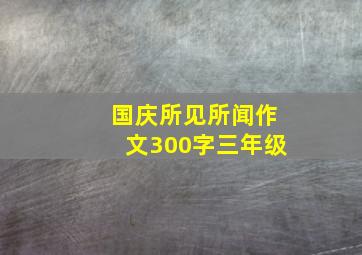 国庆所见所闻作文300字三年级